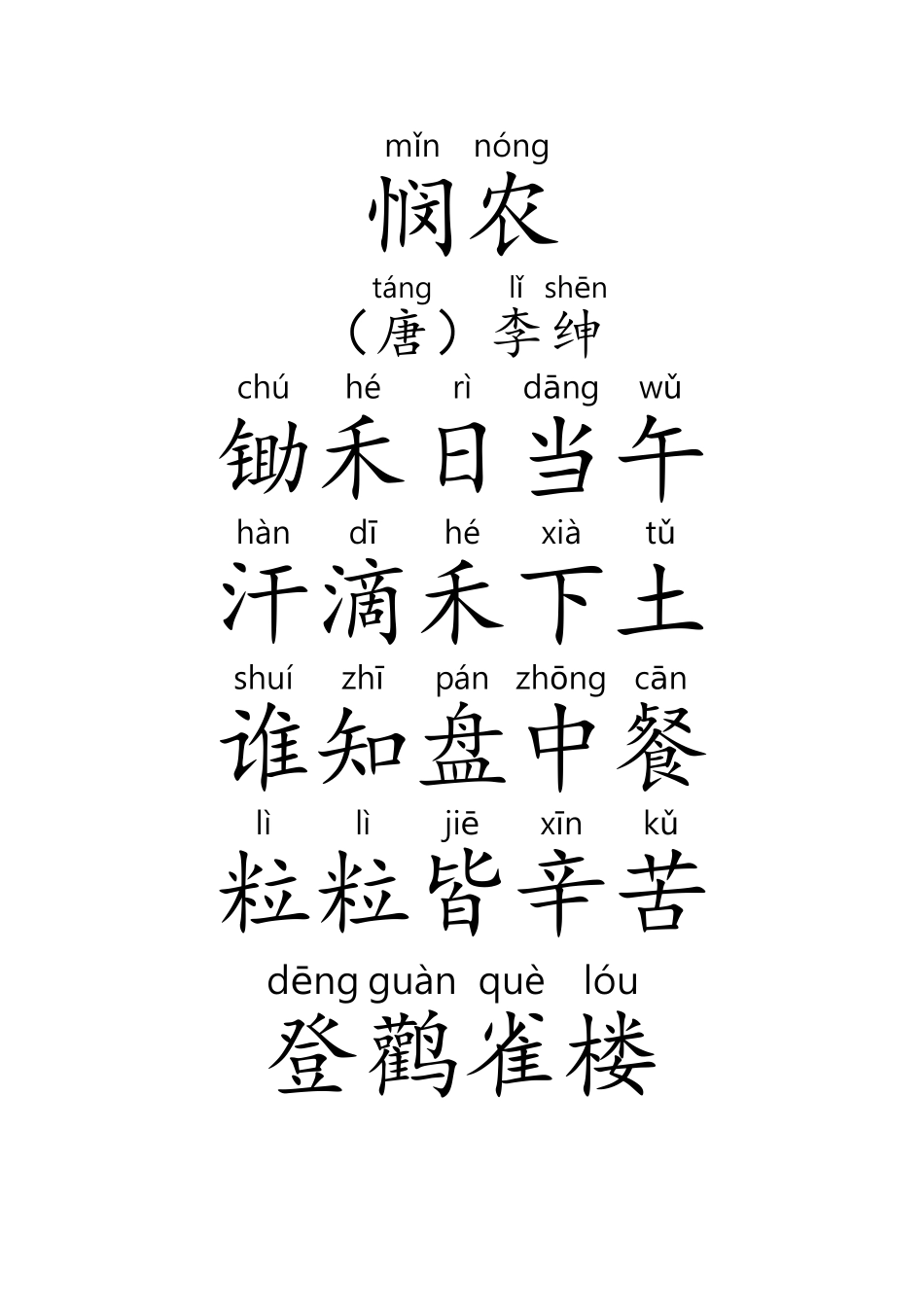 mǐn nóng
悯农

táng lǐ shēn
（唐）李绅

chú hé rì dāng wǔ
锄禾日当午

hàn dī hé xià tǔ
汗滴禾下土

shuí zhī pán zhōng cān
谁知盘中餐

lì lì jiē xīn kǔ
粒粒皆辛苦

dēng guàn què lóu
登鹳雀楼